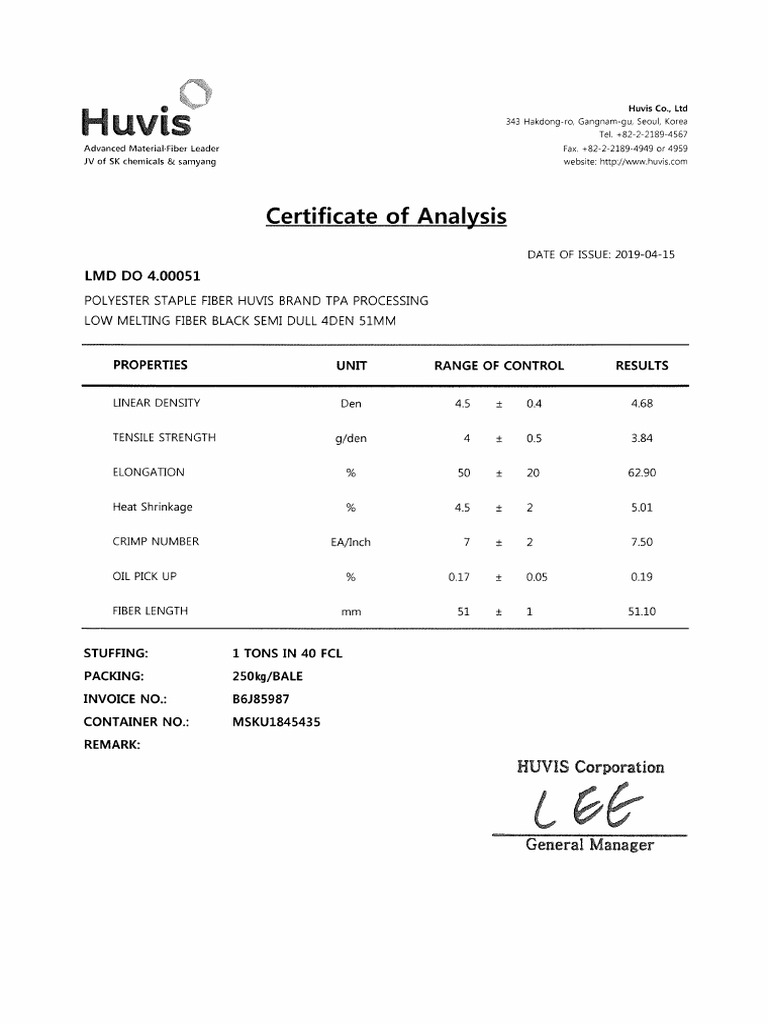 Huvis
Advanced Material-Fiber Leader
JV of SK chemicals & samyang

Huvis Co., Ltd
343 Hakdong-ro, Gangnam-gu, Seoul, Korea
Tel. +82-2-2189-4567
Fax. +82-2-2189-4949 or 4959
website: http://www.huvis.com

Certificate of Analysis

DATE OF ISSUE: 2019-04-15

LMD DO 4.00051
POLYESTER STAPLE FIBER HUVIS BRAND TPA PROCESSING
LOW MELTING FIBER BLACK SEMI DULL 4DEN 51MM

| PROPERTIES | UNIT | RANGE OF CONTROL | RESULTS |
|---|---|---|---|
| LINEAR DENSITY | Den | 4.5 ± 0.4 | 4.68 |
| TENSILE STRENGTH | g/den | 4 ± 0.5 | 3.84 |
| ELONGATION | % | 50 ± 20 | 62.90 |
| Heat Shrinkage | % | 4.5 ± 2 | 5.01 |
| CRIMP NUMBER | EA/Inch | 7 ± 2 | 7.50 |
| OIL PICK UP | % | 0.17 ± 0.05 | 0.19 |
| FIBER LENGTH | mm | 51 ± 1 | 51.10 |

STUFFING: 1 TONS IN 40 FCL
PACKING: 250kg/BALE
INVOICE NO.: B6J85987
CONTAINER NO.: MSKU1845435
REMARK:

HUVIS Corporation
LEE
General Manager